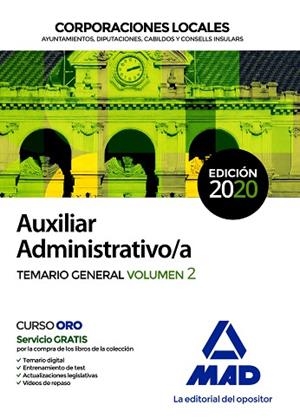 CORPORACIONES LOCALES
AYUNTAMIENTOS, DIPUTACIONES, CABILDOS Y CONSELLS INSULARS

EDICIÓN 2020

Auxiliar Administrativo/a

TEMARIO GENERAL VOLUMEN 2

CURSO ORO
Servicio GRATIS
por la compra de los libros de la colección
✓ Temario digital
✓ Entrenamiento de test
✓ Actualizaciones legislativas
✓ Videos de repaso

MAD
La editorial del opositor